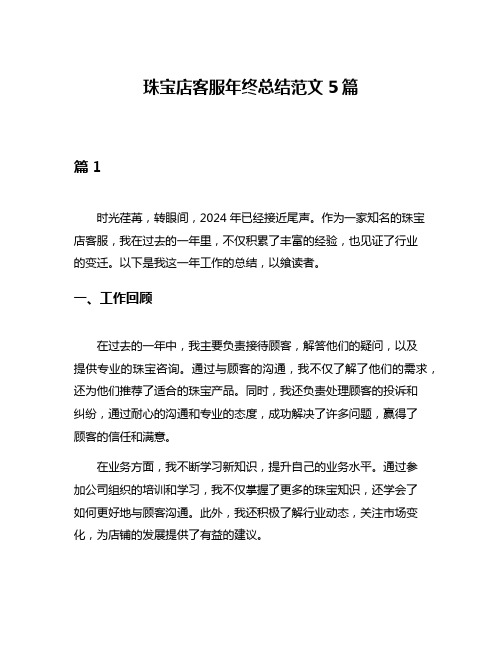 珠宝店客服年终总结范文 5 篇

篇 1

时光荏苒，转眼间，2024 年已经接近尾声。作为一家知名的珠宝店客服，我在过去的一年里，不仅积累了丰富的经验，也见证了行业的变迁。以下是我这一年工作的总结，以飨读者。

一、工作回顾

在过去的一年中，我主要负责接待顾客，解答他们的疑问，以及提供专业的珠宝咨询。通过与顾客的沟通，我不仅了解了他们的需求，还为他们推荐了适合的珠宝产品。同时，我还负责处理顾客的投诉和纠纷，通过耐心的沟通和专业的态度，成功解决了许多问题，赢得了顾客的信任和满意。

在业务方面，我不断学习新知识，提升自己的业务水平。通过参加公司组织的培训和学习，我不仅掌握了更多的珠宝知识，还学会了如何更好地与顾客沟通。此外，我还积极了解行业动态，关注市场变化，为店铺的发展提供了有益的建议。